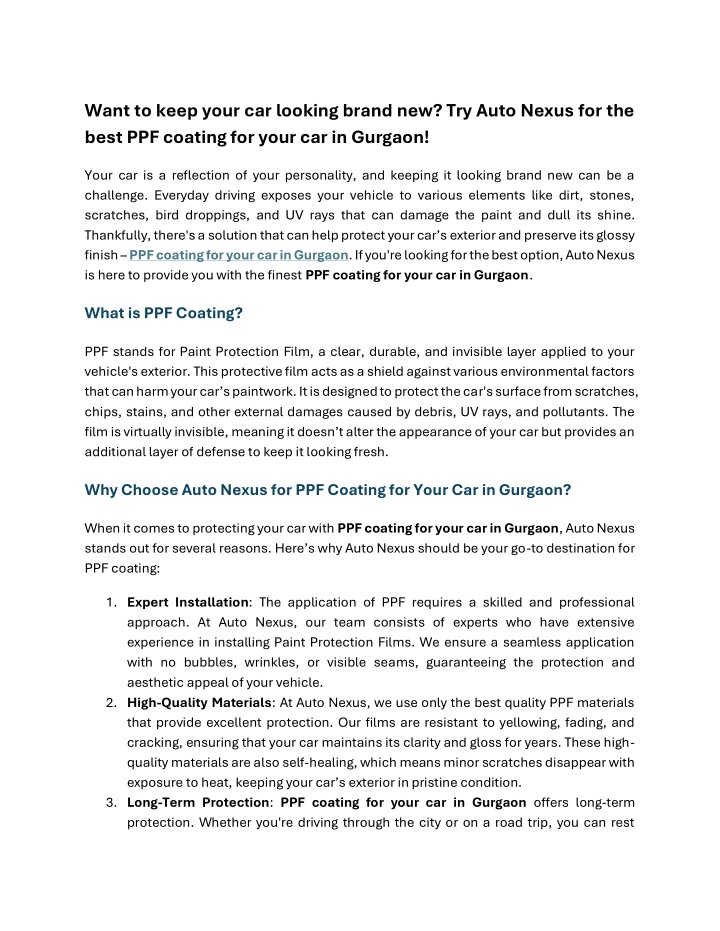 Want to keep your car looking brand new? Try Auto Nexus for the best PPF coating for your car in Gurgaon!

Your car is a reflection of your personality, and keeping it looking brand new can be a challenge. Everyday driving exposes your vehicle to various elements like dirt, stones, scratches, bird droppings, and UV rays that can damage the paint and dull its shine. Thankfully, there's a solution that can help protect your car's exterior and preserve its glossy finish – PPF coating for your car in Gurgaon. If you're looking for the best option, Auto Nexus is here to provide you with the finest PPF coating for your car in Gurgaon.

What is PPF Coating?

PPF stands for Paint Protection Film, a clear, durable, and invisible layer applied to your vehicle's exterior. This protective film acts as a shield against various environmental factors that can harm your car's paintwork. It is designed to protect the car's surface from scratches, chips, stains, and other external damages caused by debris, UV rays, and pollutants. The film is virtually invisible, meaning it doesn't alter the appearance of your car but provides an additional layer of defense to keep it looking fresh.

Why Choose Auto Nexus for PPF Coating for Your Car in Gurgaon?

When it comes to protecting your car with PPF coating for your car in Gurgaon, Auto Nexus stands out for several reasons. Here's why Auto Nexus should be your go-to destination for PPF coating:

1. Expert Installation: The application of PPF requires a skilled and professional approach. At Auto Nexus, our team consists of experts who have extensive experience in installing Paint Protection Films. We ensure a seamless application with no bubbles, wrinkles, or visible seams, guaranteeing the protection and aesthetic appeal of your vehicle.
2. High-Quality Materials: At Auto Nexus, we use only the best quality PPF materials that provide excellent protection. Our films are resistant to yellowing, fading, and cracking, ensuring that your car maintains its clarity and gloss for years. These high-quality materials are also self-healing, which means minor scratches disappear with exposure to heat, keeping your car's exterior in pristine condition.
3. Long-Term Protection: PPF coating for your car in Gurgaon offers long-term protection. Whether you're driving through the city or on a road trip, you can rest